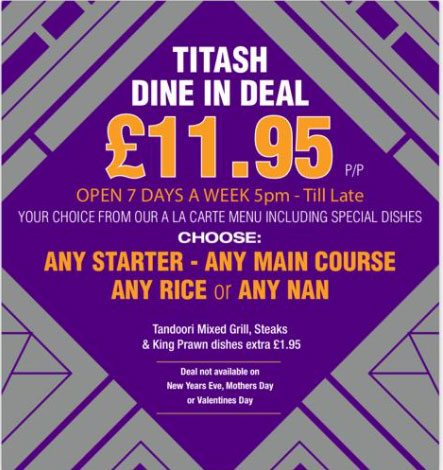 TITASH
DINE IN DEAL
£11.95 P/P

OPEN 7 DAYS A WEEK 5pm - Till Late
YOUR CHOICE FROM OUR A LA CARTE MENU INCLUDING SPECIAL DISHES

CHOOSE:
ANY STARTER - ANY MAIN COURSE
ANY RICE or ANY NAN

Tandoori Mixed Grill, Steaks & King Prawn dishes extra £1.95

Deal not available on New Years Eve, Mothers Day or Valentines Day